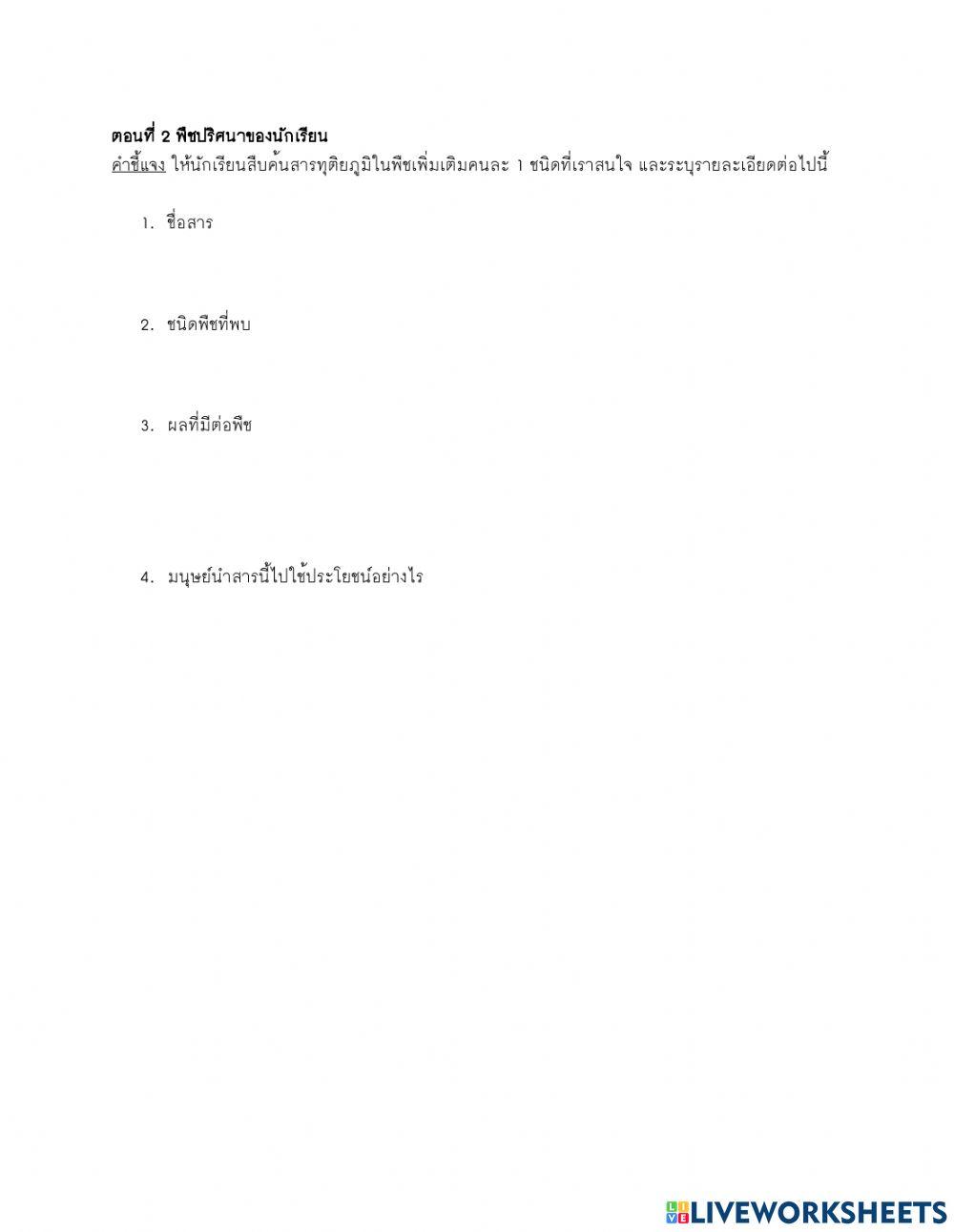 ตอนที่ 2 พืชปริศนาของนักเรียน

คำชี้แจง ให้นักเรียนสืบค้นสารทุติยภูมิในพืชเพิ่มเติมคนละ 1 ชนิดที่เราสนใจ และระบุรายละเอียดต่อไปนี้

1. ชื่อสาร

2. ชนิดพืชที่พบ

3. ผลที่มีต่อพืช

4. มนุษย์นำสารนี้ไปใช้ประโยชน์อย่างไร

LIVEWORKSHEETS